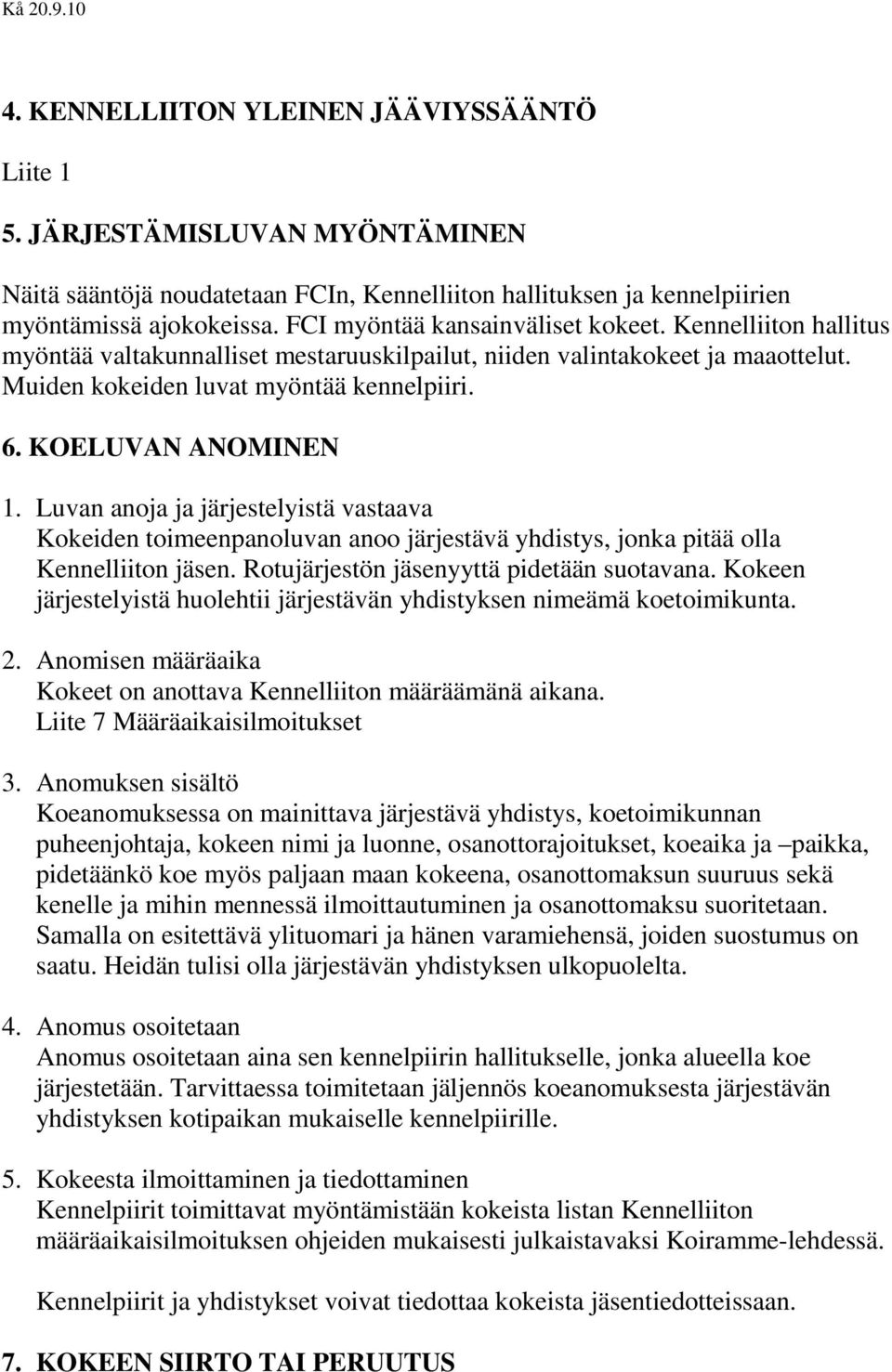 Kå 20.9.10

4. KENNELLIITON YLEINEN JÄÄVIYSSÄÄNTÖ

Liite 1

5. JÄRJESTÄMISLUVAN MYÖNTÄMINEN

Näitä sääntöjä noudatetaan FCIn, Kennelliiton hallituksen ja kennelpiirien myöntämissä ajokokeissa. FCI myöntää kansainväliset kokeet. Kennelliiton hallitus myöntää valtakunnalliset mestaruuskilpailut, niiden valintakokeet ja maaottelut. Muiden kokeiden luvat myöntää kennelpiiri.

6. KOELUVAN ANOMINEN

1. Luvan anoja ja järjestelyistä vastaava
Kokeiden toimeenpanoluvan anoo järjestävä yhdistys, jonka pitää olla Kennelliiton jäsen. Rotujärjestön jäsenyyttä pidetään suotavana. Kokeen järjestelyistä huolehtii järjestävän yhdistyksen nimeämä koetoimikunta.

2. Anomisen määräaika
Kokeet on anottava Kennelliiton määräämänä aikana.
Liite 7 Määräaikaisilmoitukset

3. Anomuksen sisältö
Koeanomuksessa on mainittava järjestävä yhdistys, koetoimikunnan puheenjohtaja, kokeen nimi ja luonne, osanottorajoitukset, koeaika ja –paikka, pidetäänkö koe myös paljaan maan kokeena, osanottomaksun suuruus sekä kenelle ja mihin mennessä ilmoittautuminen ja osanottomaksu suoritetaan. Samalla on esitettävä ylituomari ja hänen varamiehensä, joiden suostumus on saatu. Heidän tulisi olla järjestävän yhdistyksen ulkopuolelta.

4. Anomus osoitetaan
Anomus osoitetaan aina sen kennelpiirin hallitukselle, jonka alueella koe järjestetään. Tarvittaessa toimitetaan jäljennös koeanomuksesta järjestävän yhdistyksen kotipaikan mukaiselle kennelpiirille.

5. Kokeesta ilmoittaminen ja tiedottaminen
Kennelpiirit toimittavat myöntämistään kokeista listan Kennelliiton määräaikaisilmoituksen ohjeiden mukaisesti julkaistavaksi Koiramme-lehdessä.

Kennelpiirit ja yhdistykset voivat tiedottaa kokeista jäsentiedotteissaan.

7. KOKEEN SIIRTO TAI PERUUTUS